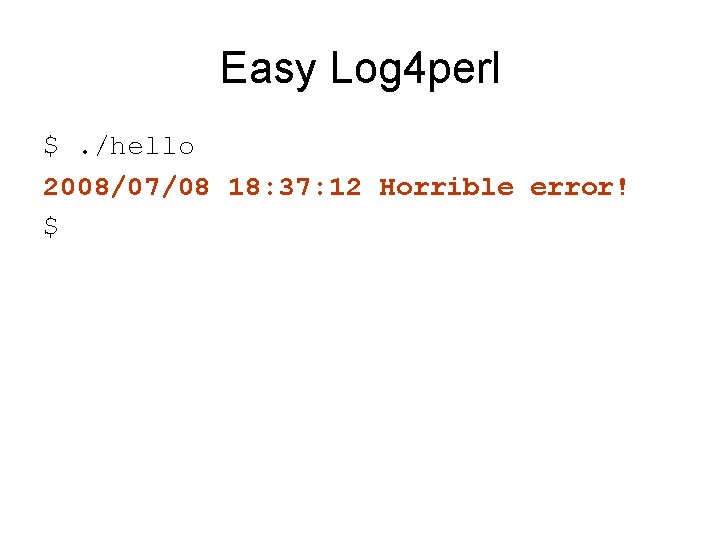 Easy Log4perl

$ ./hello

2008/07/08 18:37:12 Horrible error!

$